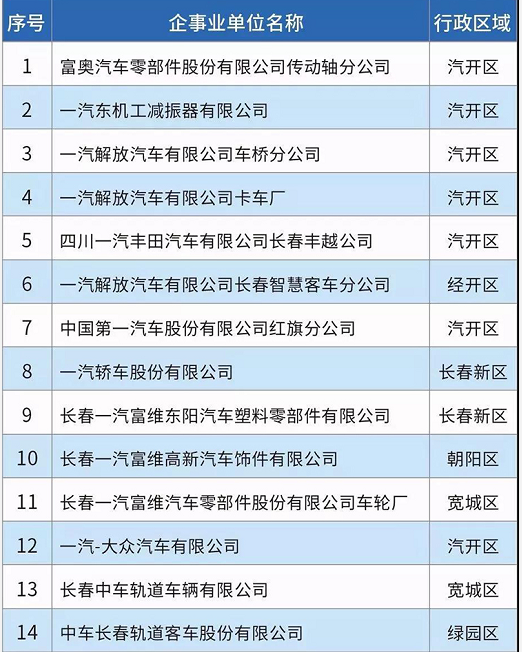 | 序号 | 企事业单位名称 | 行政区域 |
|---|---|---|
| 1 | 富奥汽车零部件股份有限公司传动轴分公司 | 汽开区 |
| 2 | 一汽东机工减振器有限公司 | 汽开区 |
| 3 | 一汽解放汽车有限公司车桥分公司 | 汽开区 |
| 4 | 一汽解放汽车有限公司卡车厂 | 汽开区 |
| 5 | 四川一汽丰田汽车有限公司长春丰越公司 | 汽开区 |
| 6 | 一汽解放汽车有限公司长春智慧客车分公司 | 经开区 |
| 7 | 中国第一汽车股份有限公司红旗分公司 | 汽开区 |
| 8 | 一汽轿车股份有限公司 | 长春新区 |
| 9 | 长春一汽富维东阳汽车塑料零部件有限公司 | 长春新区 |
| 10 | 长春一汽富维高新汽车饰件有限公司 | 朝阳区 |
| 11 | 长春一汽富维汽车零部件股份有限公司车轮厂 | 宽城区 |
| 12 | 一汽-大众汽车有限公司 | 汽开区 |
| 13 | 长春中车轨道车辆有限公司 | 宽城区 |
| 14 | 中车长春轨道客车股份有限公司 | 绿园区 |